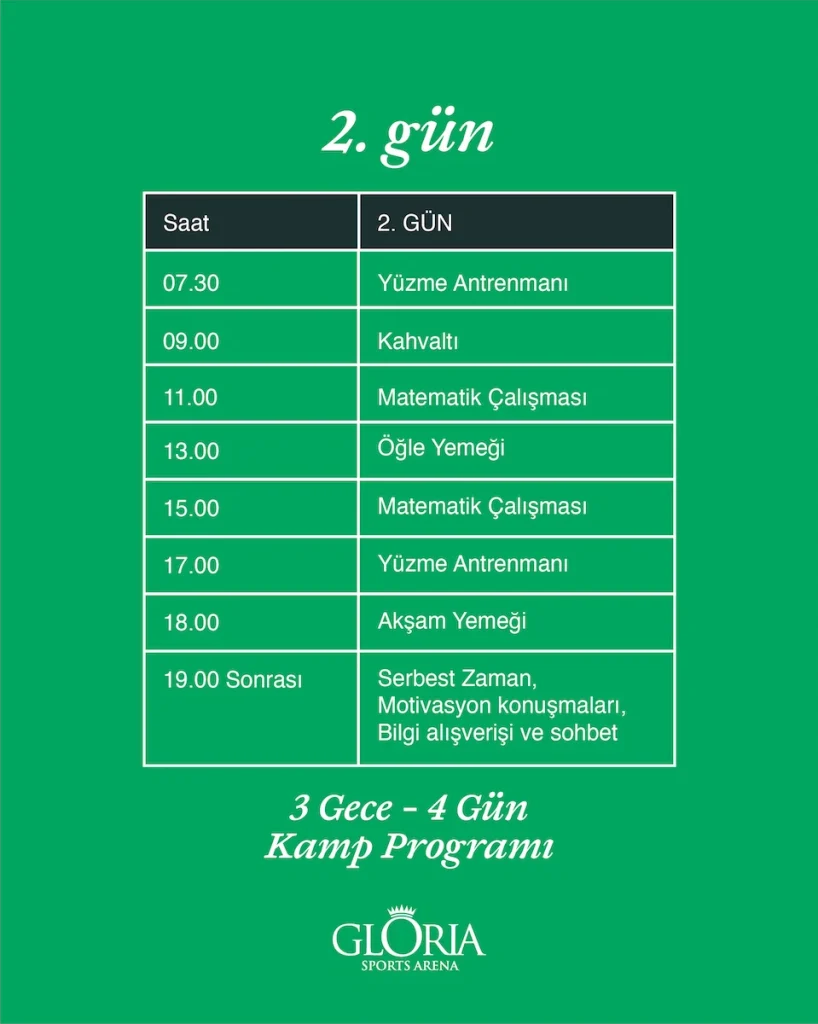 2. gün

| Saat | 2. GÜN |
|---|---|
| 07.30 | Yüzme Antrenmanı |
| 09.00 | Kahvaltı |
| 11.00 | Matematik Çalışması |
| 13.00 | Öğle Yemeği |
| 15.00 | Matematik Çalışması |
| 17.00 | Yüzme Antrenmanı |
| 18.00 | Akşam Yemeği |
| 19.00 Sonrası | Serbest Zaman, Motivasyon konuşmaları, Bilgi alışverişi ve sohbet |

3 Gece - 4 Gün
Kamp Programı

GLORIA
SPORTS ARENA